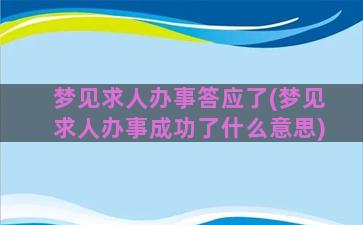 梦见求人办事答应了(梦见求人办事成功了什么意思)